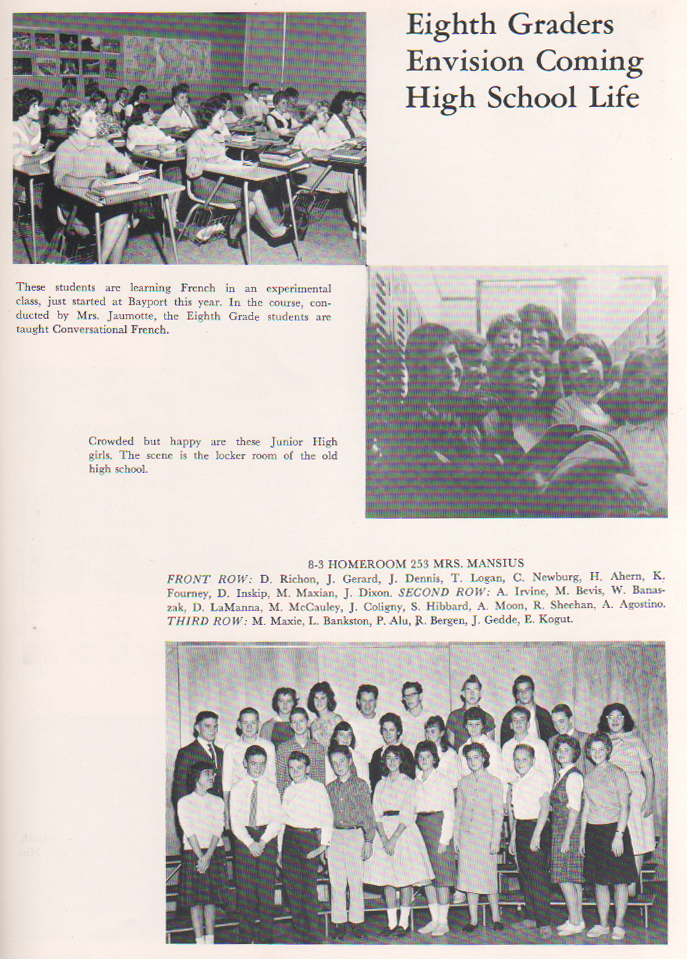 Eighth Graders Envision Coming High School Life

These students are learning French in an experimental class, just started at Bayport this year. In the course, conducted by Mrs. Jaumotte, the Eighth Grade students are taught Conversational French.

Crowded but happy are these Junior High girls. The scene is the locker room of the old high school.

8-3 HOMEROOM 253 MRS. MANSIUS
FRONT ROW: D. Richon, J. Gerard, J. Dennis, T. Logan, C. Newburg, H. Ahern, K. Fourney, D. Inskip, M. Maxian, J. Dixon. SECOND ROW: A. Irvine, M. Bevis, W. Banaszak, D. LaManna, M. McCauley, J. Coligny, S. Hibbard, A. Moon, R. Sheehan, A. Agostino. THIRD ROW: M. Maxie, L. Bankston, P. Alu, R. Bergen, J. Gedde, E. Kogut.